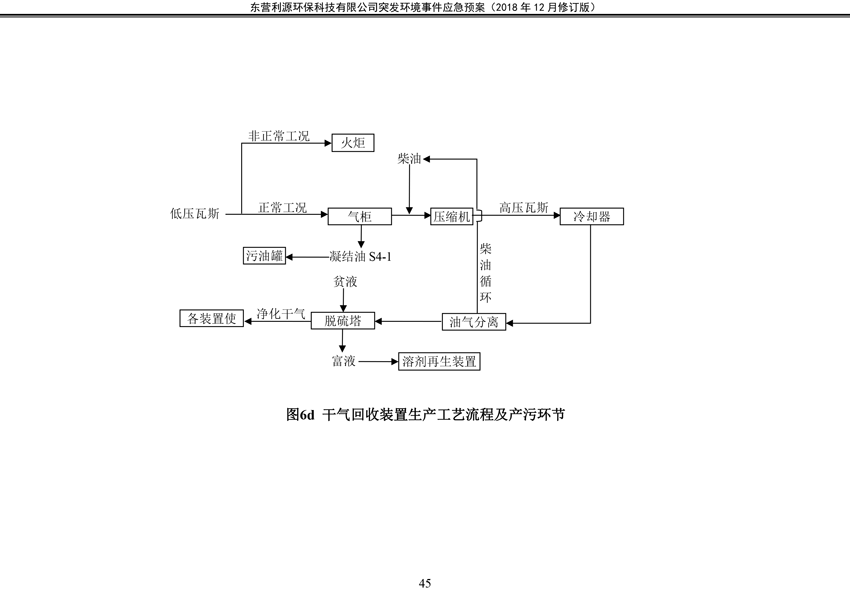 东营利源环保科技有限公司突发环境事件应急预案（2018 年 12 月修订版）

非正常工况
火炬
柴油
低压瓦斯
正常工况
气柜
压缩机
高压瓦斯
冷却器
污油罐
凝结油 S4-1
柴油循环
贫液
各装置使
净化干气
脱硫塔
油气分离
富液
溶剂再生装置

图6d 干气回收装置生产工艺流程及产污环节

45